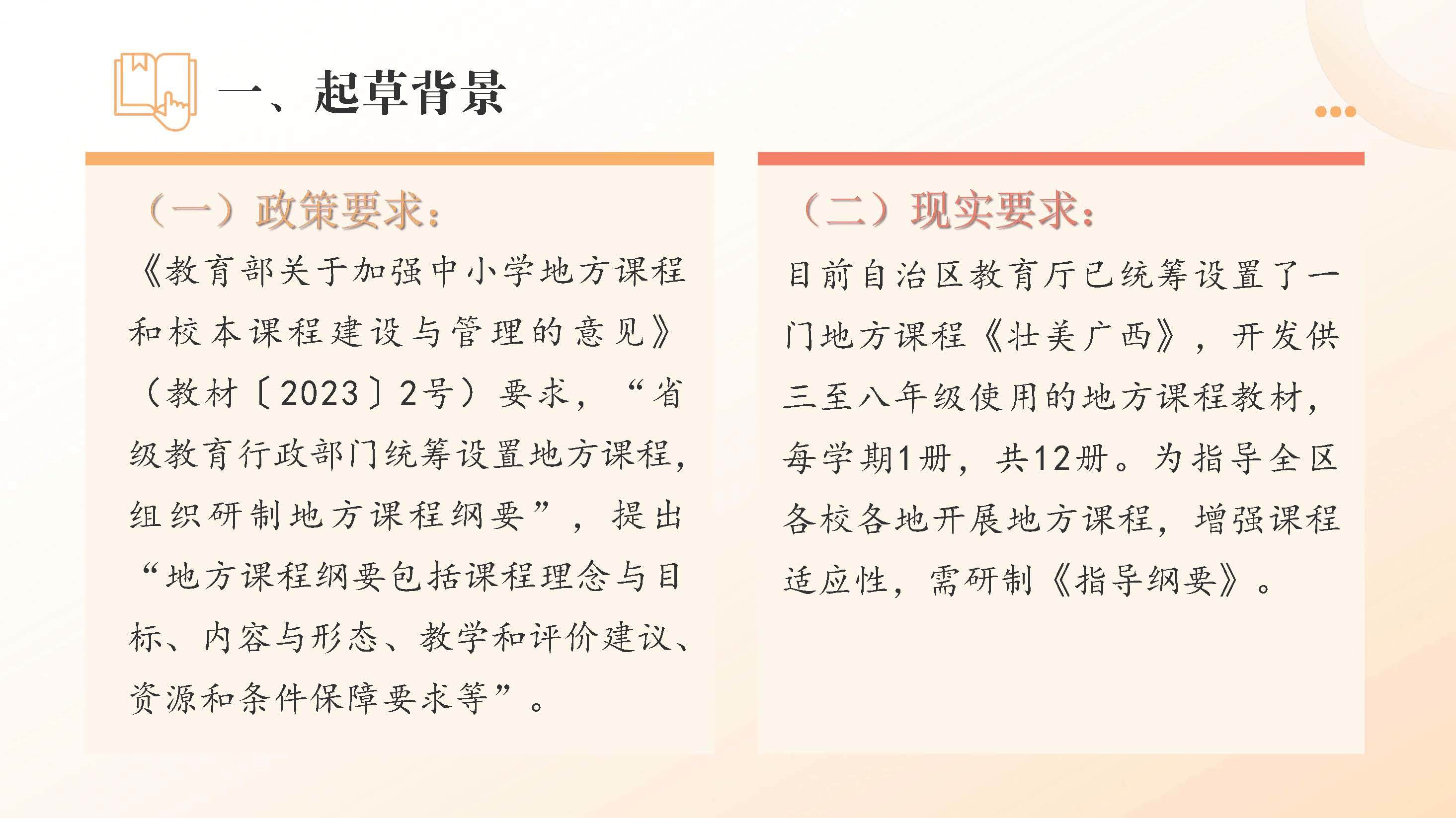 一、起草背景

（一）政策要求：

《教育部关于加强中小学地方课程和校本课程建设与管理的意见》（教材〔2023〕2号）要求，“省级教育行政部门统筹设置地方课程，组织研制地方课程纲要”，提出“地方课程纲要包括课程理念与目标、内容与形态、教学和评价建议、资源和条件保障要求等”。

（二）现实要求：

目前自治区教育厅已统筹设置了一门地方课程《壮美广西》，开发供三至八年级使用的地方课程教材，每学期1册，共12册。为指导全区各校各地开展地方课程，增强课程适应性，需研制《指导纲要》。